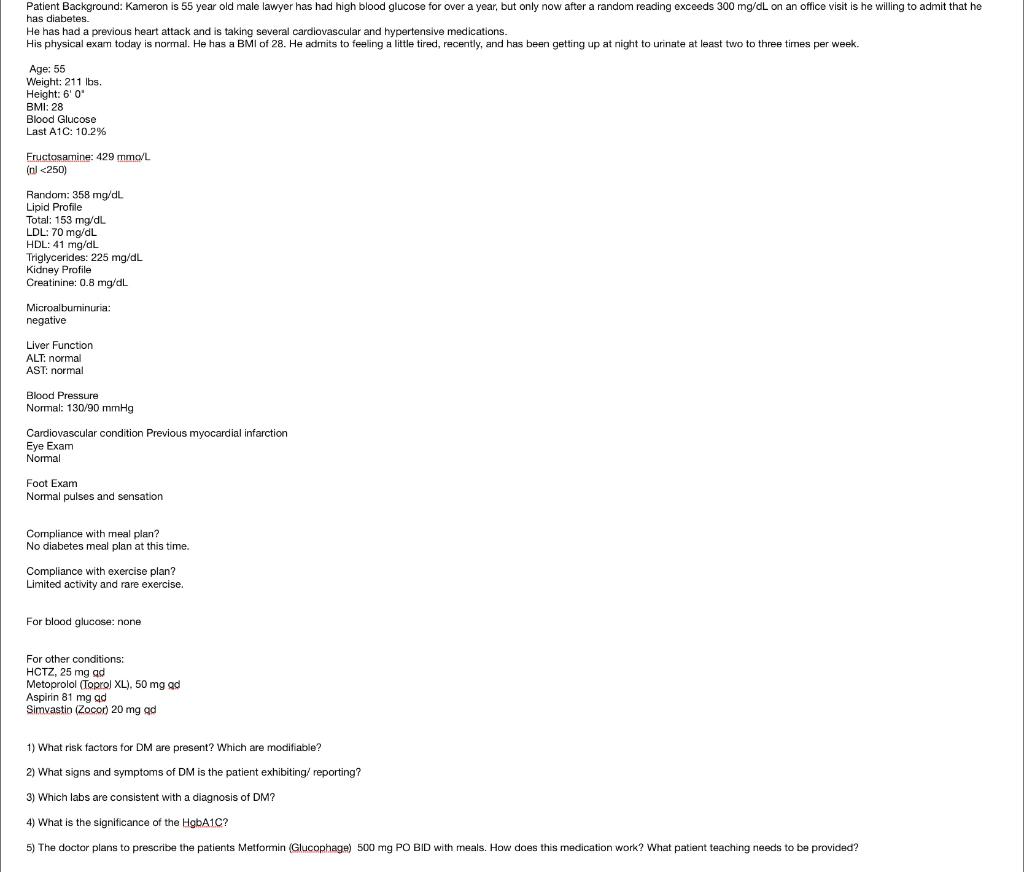 Patient Background: Kameron is 55 year old male lawyer has had high blood glucose for over a year, but only now after a random reading exceeds 300 mg/dL on an office visit is he willing to admit that he has diabetes.
He has had a previous heart attack and is taking several cardiovascular and hypertensive medications.
His physical exam today is normal. He has a BMI of 28. He admits to feeling a little tired, recently, and has been getting up at night to urinate at least two to three times per week.

Age: 55
Weight: 211 lbs.
Height: 6' 0"
BMI: 28
Blood Glucose
Last A1C: 10.2%

Fructosamine: 429 mmo/L
(nl <250)

Random: 358 mg/dL
Lipid Profile
Total: 153 mg/dL
LDL: 70 mg/dL
HDL: 41 mg/dL
Triglycerides: 225 mg/dL
Kidney Profile
Creatinine: 0.8 mg/dL

Microalbuminuria:
negative

Liver Function
ALT: normal
AST: normal

Blood Pressure
Normal: 130/90 mmHg

Cardiovascular condition Previous myocardial infarction
Eye Exam
Normal

Foot Exam
Normal pulses and sensation

Compliance with meal plan?
No diabetes meal plan at this time.

Compliance with exercise plan?
Limited activity and rare exercise.

For blood glucose: none

For other conditions:
HCTZ, 25 mg qd
Metoprolol (Toprol XL), 50 mg qd
Aspirin 81 mg qd
Simvastin (Zocor) 20 mg qd

1) What risk factors for DM are present? Which are modifiable?

2) What signs and symptoms of DM is the patient exhibiting/ reporting?

3) Which labs are consistent with a diagnosis of DM?

4) What is the significance of the HgbA1C?

5) The doctor plans to prescribe the patients Metformin (Glucophage) 500 mg PO BID with meals. How does this medication work? What patient teaching needs to be provided?